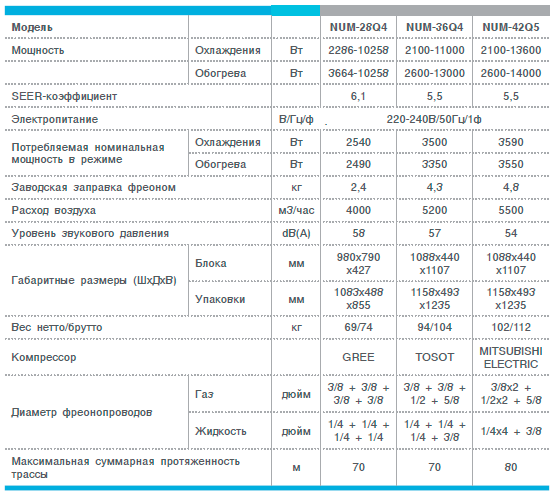 | Модель | | | NUM-28Q4 | NUM-36Q4 | NUM-42Q5 |
|---|---|---|---|---|---|
| Мощность | Охлаждения | Вт | 2286-10258 | 2100-11000 | 2100-13600 |
| | Обогрева | Вт | 3664-10258 | 2600-13000 | 2600-14000 |
| SEER-коэффициент | | | 6,1 | 5,5 | 5,5 |
| Электропитание | | В/Гц/ф | 220-240В/50Гц/1ф | | |
| Потребляемая номинальная мощность в режиме | Охлаждения | Вт | 2540 | 3500 | 3590 |
| | Обогрева | Вт | 2490 | 3350 | 3550 |
| Заводская заправка фреоном | | кг | 2,4 | 4,3 | 4,8 |
| Расход воздуха | | м3/час | 4000 | 5200 | 5500 |
| Уровень звукового давления | | dB(A) | 58 | 57 | 54 |
| Габаритные размеры (ШхДхВ) | Блока | мм | 980х790 х427 | 1088х440 х1107 | 1088х440 х1107 |
| | Упаковки | мм | 1083х488 х855 | 1158х493 х1235 | 1158х493 х1235 |
| Вес нетто/брутто | | кг | 69/74 | 94/104 | 102/112 |
| Компрессор | | | GREE | TOSOT | MITSUBISHI ELECTRIC |
| Диаметр фреонопроводов | Газ | дюйм | 3/8 + 3/8 + 3/8 + 3/8 | 3/8 + 3/8 + 1/2 + 5/8 | 3/8х2 + 1/2х2 + 5/8 |
| | Жидкость | дюйм | 1/4 + 1/4 + 1/4 + 1/4 | 1/4 + 1/4 + 1/4 + 3/8 | 1/4х4 + 3/8 |
| Максимальная суммарная протяженность трассы | | м | 70 | 70 | 80 |